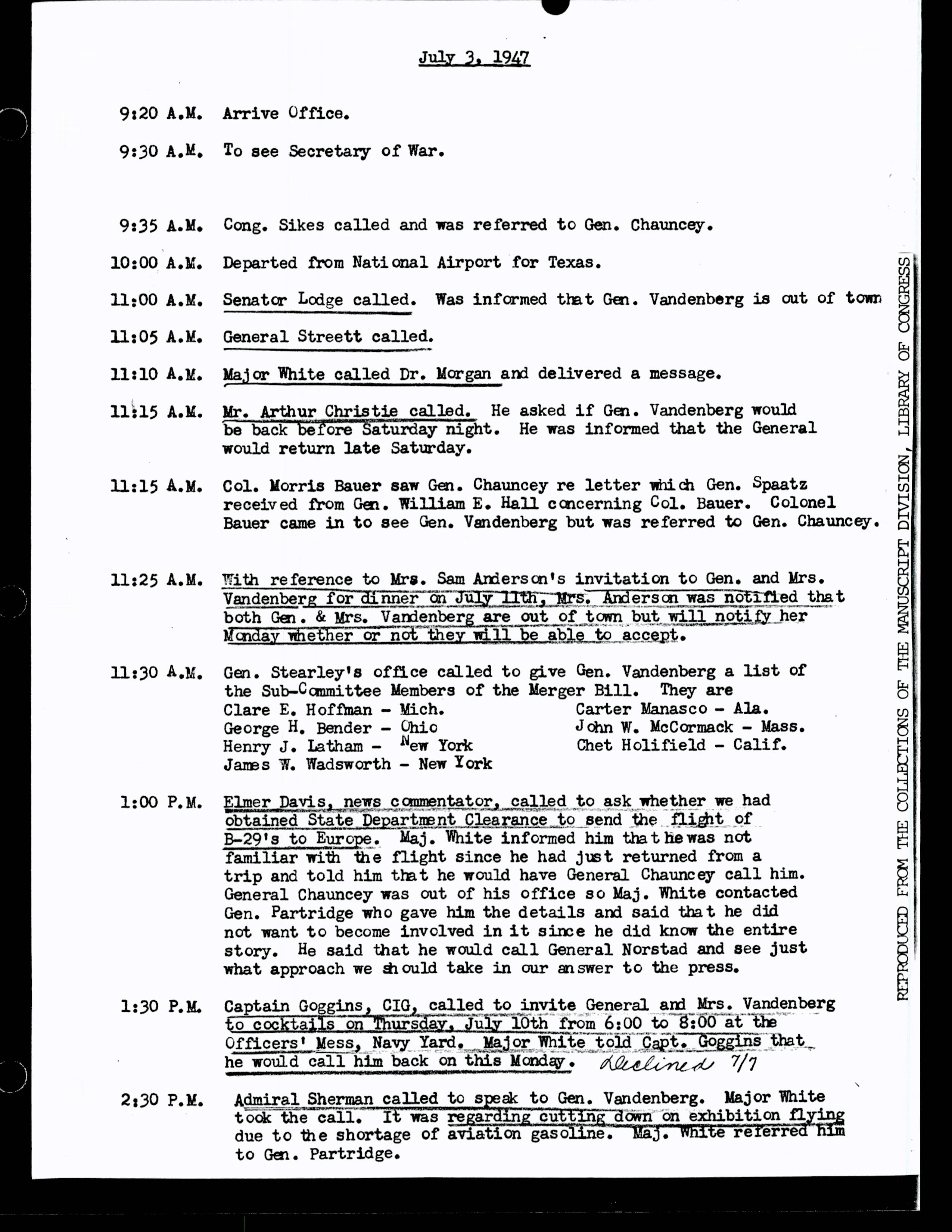 July 3, 1947

9:20 A.M. Arrive Office.

9:30 A.M. To see Secretary of War.

9:35 A.M. Cong. Sikes called and was referred to Gen. Chauncey.

10:00 A.M. Departed from National Airport for Texas.

11:00 A.M. Senator Lodge called. Was informed that Gen. Vandenberg is out of town

11:05 A.M. General Streett called.

11:10 A.M. Major White called Dr. Morgan and delivered a message.

11:15 A.M. Mr. Arthur Christie called. He asked if Gen. Vandenberg would be back before Saturday night. He was informed that the General would return late Saturday.

11:15 A.M. Col. Morris Bauer saw Gen. Chauncey re letter which Gen. Spaatz received from Gen. William E. Hall concerning Col. Bauer. Colonel Bauer came in to see Gen. Vandenberg but was referred to Gen. Chauncey.

11:25 A.M. With reference to Mrs. Sam Anderson's invitation to Gen. and Mrs. Vandenberg for dinner on July 11th, Mrs. Anderson was notified that both Gen. & Mrs. Vandenberg are out of town but will notify her Monday whether or not they will be able to accept.

11:30 A.M. Gen. Stearley's office called to give Gen. Vandenberg a list of the Sub-Committee Members of the Merger Bill. They are
Clare E. Hoffman - Mich.
George H. Bender - Ohio
Henry J. Latham - New York
James W. Wadsworth - New York
Carter Manasco - Ala.
John W. McCormack - Mass.
Chet Holifield - Calif.

1:00 P.M. Elmer Davis, news commentator, called to ask whether we had obtained State Department Clearance to send the flight of B-29's to Europe. Maj. White informed him that he was not familiar with the flight since he had just returned from a trip and told him that he would have General Chauncey call him. General Chauncey was out of his office so Maj. White contacted Gen. Partridge who gave him the details and said that he did not want to become involved in it since he did know the entire story. He said that he would call General Norstad and see just what approach we should take in our answer to the press.

1:30 P.M. Captain Goggins, CIG, called to invite General and Mrs. Vandenberg to cocktails on Thursday, July 10th from 6:00 to 8:00 at the Officers' Mess, Navy Yard. Major White told Capt. Goggins that he would call him back on this Monday. Declined 7/7

2:30 P.M. Admiral Sherman called to speak to Gen. Vandenberg. Major White took the call. It was regarding cutting down on exhibition flying due to the shortage of aviation gasoline. Maj. White referred him to Gen. Partridge.

REPRODUCED FROM THE COLLECTIONS OF THE MANUSCRIPT DIVISION, LIBRARY OF CONGRESS